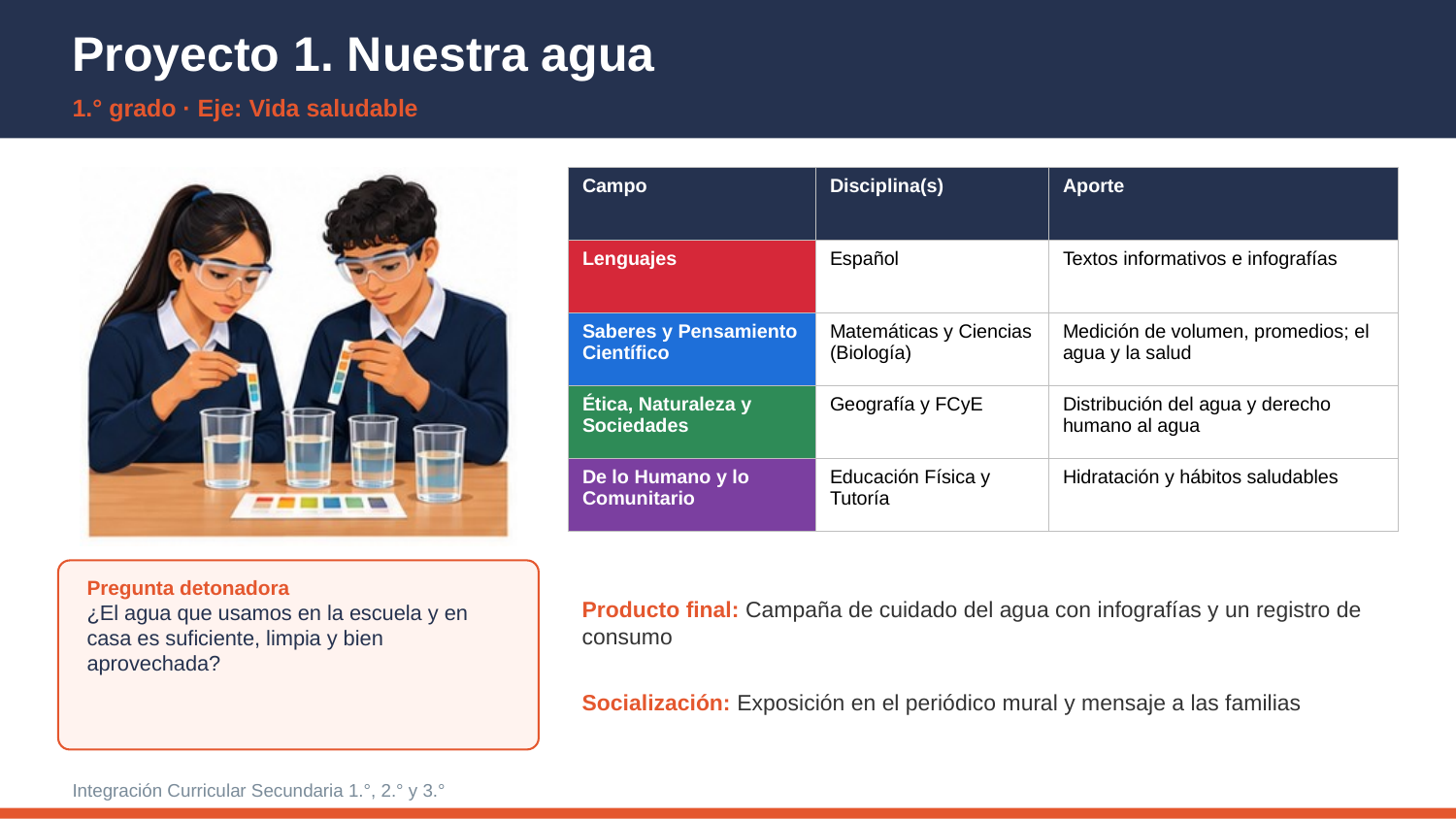 Proyecto 1. Nuestra agua

1.° grado · Eje: Vida saludable

| Campo | Disciplina(s) | Aporte |
|---|---|---|
| Lenguajes | Español | Textos informativos e infografías |
| Saberes y Pensamiento Científico | Matemáticas y Ciencias (Biología) | Medición de volumen, promedios; el agua y la salud |
| Ética, Naturaleza y Sociedades | Geografía y FCyE | Distribución del agua y derecho humano al agua |
| De lo Humano y lo Comunitario | Educación Física y Tutoría | Hidratación y hábitos saludables |

Pregunta detonadora
¿El agua que usamos en la escuela y en casa es suficiente, limpia y bien aprovechada?

Producto final: Campaña de cuidado del agua con infografías y un registro de consumo

Socialización: Exposición en el periódico mural y mensaje a las familias

Integración Curricular Secundaria 1.°, 2.° y 3.°